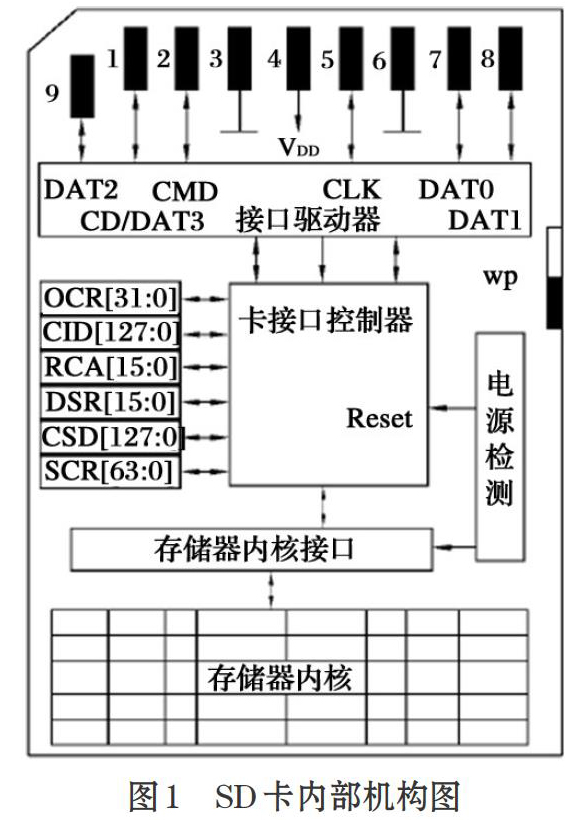 9
1
2
3
4
5
6
7
8

$V_{DD}$

DAT2 CMD CLK DAT0
CD/DAT3 接口驱动器 DAT1

wp

OCR[31:0]
CID[127:0]
RCA[15:0]
DSR[15:0]
CSD[127:0]
SCR[63:0]

卡接口控制器

Reset

电源检测

存储器内核接口

存储器内核

图1 SD卡内部机构图